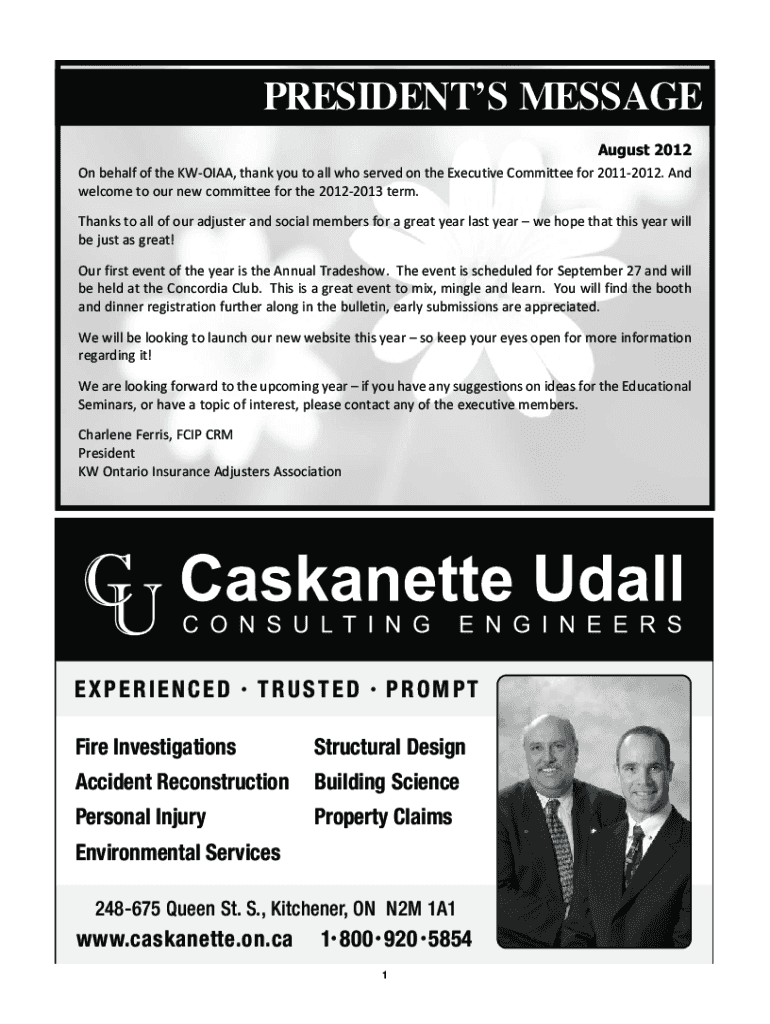 PRESIDENT'S MESSAGE

August 2012

On behalf of the KW-OIAA, thank you to all who served on the Executive Committee for 2011-2012. And welcome to our new committee for the 2012-2013 term.

Thanks to all of our adjuster and social members for a great year last year – we hope that this year will be just as great!

Our first event of the year is the Annual Tradeshow. The event is scheduled for September 27 and will be held at the Concordia Club. This is a great event to mix, mingle and learn. You will find the booth and dinner registration further along in the bulletin, early submissions are appreciated.

We will be looking to launch our new website this year – so keep your eyes open for more information regarding it!

We are looking forward to the upcoming year – if you have any suggestions on ideas for the Educational Seminars, or have a topic of interest, please contact any of the executive members.

Charlene Ferris, FCIP CRM
President
KW Ontario Insurance Adjusters Association

CU Caskanette Udall
CONSULTING ENGINEERS

EXPERIENCED · TRUSTED · PROMPT

Fire Investigations
Accident Reconstruction
Personal Injury
Environmental Services

Structural Design
Building Science
Property Claims

248-675 Queen St. S., Kitchener, ON N2M 1A1
www.caskanette.on.ca 1·800·920·5854

1